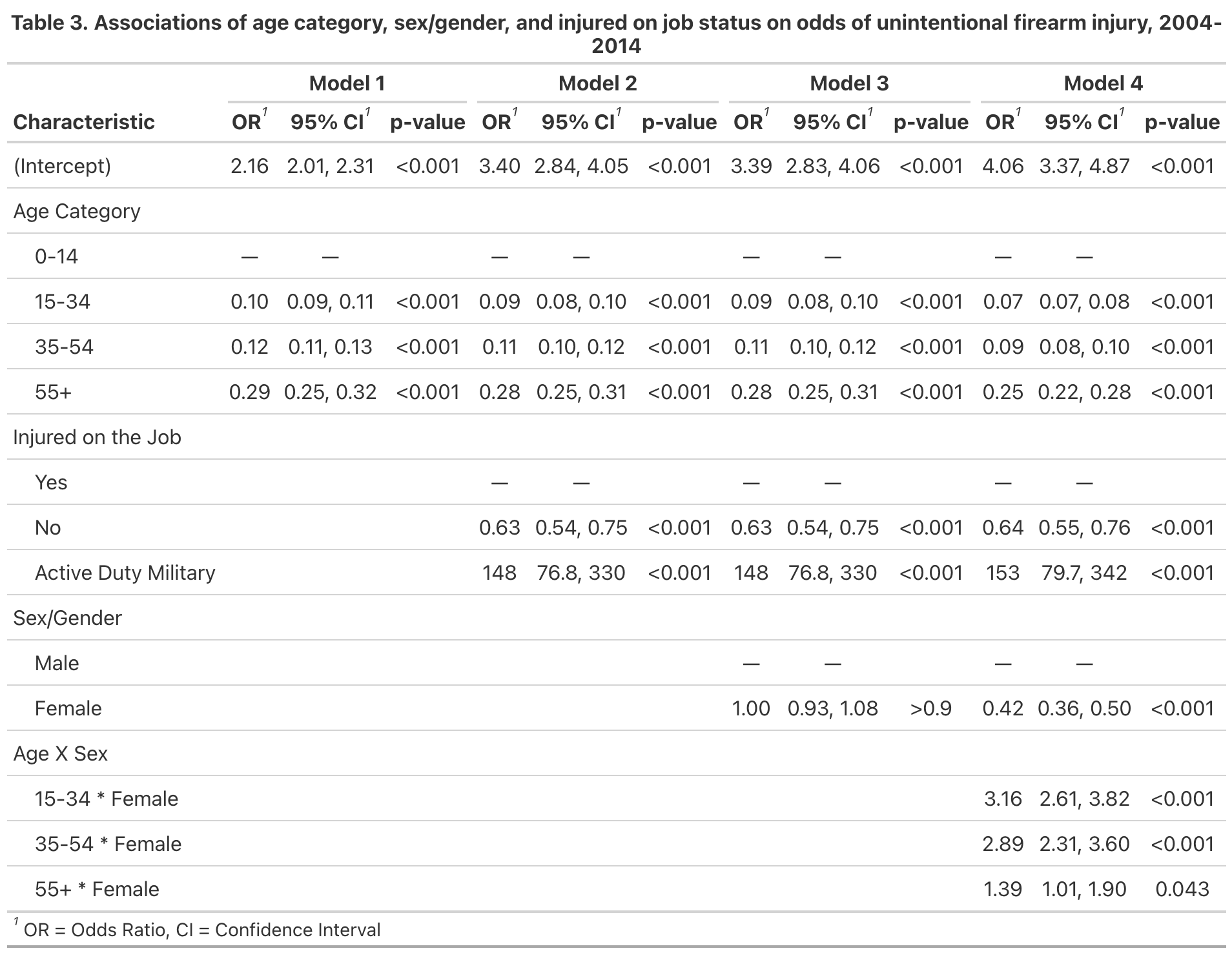 Table 3. Associations of age category, sex/gender, and injured on job status on odds of unintentional firearm injury, 2004-2014

| | Model 1 | | | Model 2 | | | Model 3 | | | Model 4 | | |
|---|---|---|---|---|---|---|---|---|---|---|---|---|
| Characteristic | OR$^1$ | 95% CI$^1$ | p-value | OR$^1$ | 95% CI$^1$ | p-value | OR$^1$ | 95% CI$^1$ | p-value | OR$^1$ | 95% CI$^1$ | p-value |
| (Intercept) | 2.16 | 2.01, 2.31 | <0.001 | 3.40 | 2.84, 4.05 | <0.001 | 3.39 | 2.83, 4.06 | <0.001 | 4.06 | 3.37, 4.87 | <0.001 |
| Age Category | | | | | | | | | | | | |
| 0-14 | — | — | | — | — | | — | — | | — | — | |
| 15-34 | 0.10 | 0.09, 0.11 | <0.001 | 0.09 | 0.08, 0.10 | <0.001 | 0.09 | 0.08, 0.10 | <0.001 | 0.07 | 0.07, 0.08 | <0.001 |
| 35-54 | 0.12 | 0.11, 0.13 | <0.001 | 0.11 | 0.10, 0.12 | <0.001 | 0.11 | 0.10, 0.12 | <0.001 | 0.09 | 0.08, 0.10 | <0.001 |
| 55+ | 0.29 | 0.25, 0.32 | <0.001 | 0.28 | 0.25, 0.31 | <0.001 | 0.28 | 0.25, 0.31 | <0.001 | 0.25 | 0.22, 0.28 | <0.001 |
| Injured on the Job | | | | | | | | | | | | |
| Yes | | | | — | — | | — | — | | — | — | |
| No | | | | 0.63 | 0.54, 0.75 | <0.001 | 0.63 | 0.54, 0.75 | <0.001 | 0.64 | 0.55, 0.76 | <0.001 |
| Active Duty Military | | | | 148 | 76.8, 330 | <0.001 | 148 | 76.8, 330 | <0.001 | 153 | 79.7, 342 | <0.001 |
| Sex/Gender | | | | | | | | | | | | |
| Male | | | | | | | — | — | | — | — | |
| Female | | | | | | | 1.00 | 0.93, 1.08 | >0.9 | 0.42 | 0.36, 0.50 | <0.001 |
| Age X Sex | | | | | | | | | | | | |
| 15-34 * Female | | | | | | | | | | 3.16 | 2.61, 3.82 | <0.001 |
| 35-54 * Female | | | | | | | | | | 2.89 | 2.31, 3.60 | <0.001 |
| 55+ * Female | | | | | | | | | | 1.39 | 1.01, 1.90 | 0.043 |

$^1$ OR = Odds Ratio, CI = Confidence Interval